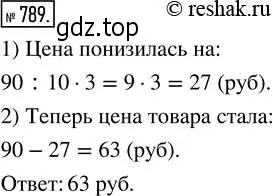 № 789. © reshak.ru
gdz.top

1) Цена понизилась на:

$90 : 10 \cdot 3 = 9 \cdot 3 = 27$ (руб).

2) Теперь цена товара стала:

$90 - 27 = 63$ (руб).

Ответ: 63 руб.